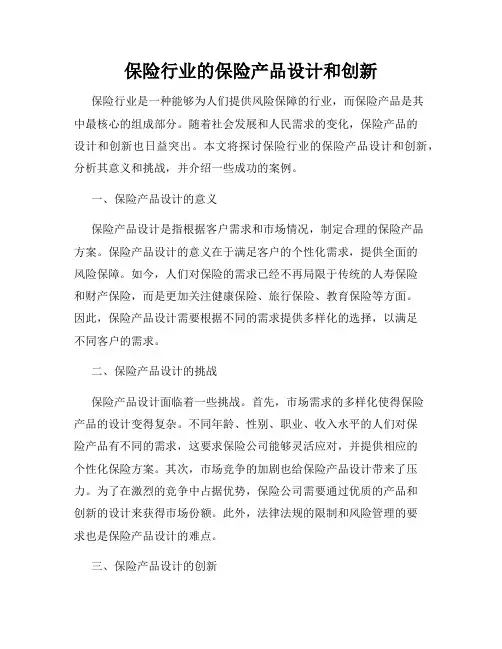 保险行业的保险产品设计和创新

保险行业是一种能够为人们提供风险保障的行业，而保险产品是其中最核心的组成部分。随着社会发展和人民需求的变化，保险产品的设计和创新也日益突出。本文将探讨保险行业的保险产品设计和创新，分析其意义和挑战，并介绍一些成功的案例。

一、保险产品设计的意义

保险产品设计是指根据客户需求和市场情况，制定合理的保险产品方案。保险产品设计的意义在于满足客户的个性化需求，提供全面的风险保障。如今，人们对保险的需求已经不再局限于传统的人寿保险和财产保险，而是更加关注健康保险、旅行保险、教育保险等方面。因此，保险产品设计需要根据不同的需求提供多样化的选择，以满足不同客户的需求。

二、保险产品设计的挑战

保险产品设计面临着一些挑战。首先，市场需求的多样化使得保险产品的设计变得复杂。不同年龄、性别、职业、收入水平的人们对保险产品有不同的需求，这要求保险公司能够灵活应对，并提供相应的个性化保险方案。其次，市场竞争的加剧也给保险产品设计带来了压力。为了在激烈的竞争中占据优势，保险公司需要通过优质的产品和创新的设计来获得市场份额。此外，法律法规的限制和风险管理的要求也是保险产品设计的难点。

三、保险产品设计的创新